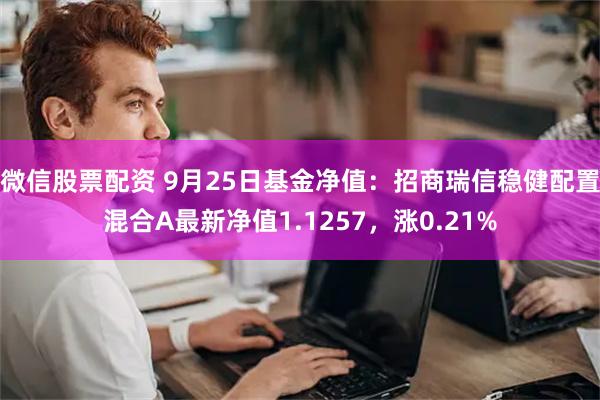 微信股票配资 9月25日基金净值：招商瑞信稳健配置混合A最新净值1.1257，涨0.21%